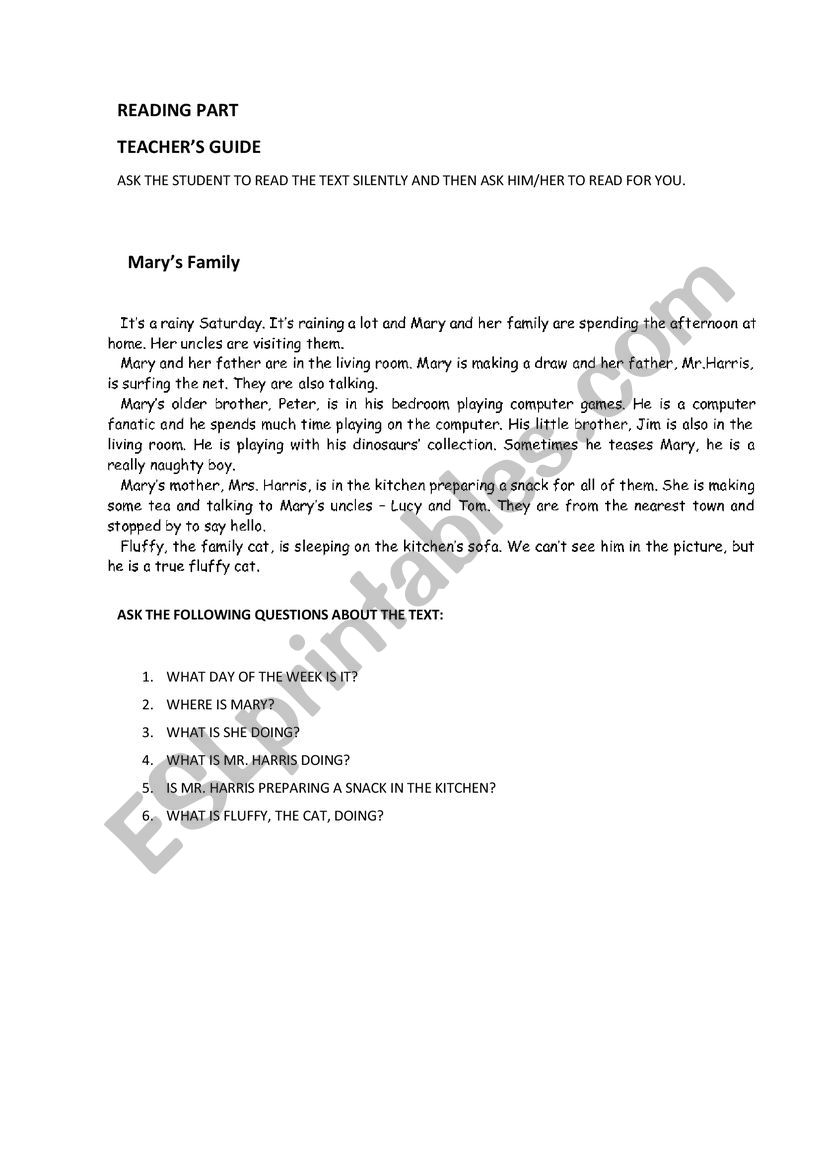 READING PART

TEACHER'S GUIDE

ASK THE STUDENT TO READ THE TEXT SILENTLY AND THEN ASK HIM/HER TO READ FOR YOU.

Mary's Family

It's a rainy Saturday. It's raining a lot and Mary and her family are spending the afternoon at home. Her uncles are visiting them.

Mary and her father are in the living room. Mary is making a draw and her father, Mr.Harris, is surfing the net. They are also talking.

Mary's older brother, Peter, is in his bedroom playing computer games. He is a computer fanatic and he spends much time playing on the computer. His little brother, Jim is also in the living room. He is playing with his dinosaurs' collection. Sometimes he teases Mary, he is a really naughty boy.

Mary's mother, Mrs. Harris, is in the kitchen preparing a snack for all of them. She is making some tea and talking to Mary's uncles – Lucy and Tom. They are from the nearest town and stopped by to say hello.

Fluffy, the family cat, is sleeping on the kitchen's sofa. We can't see him in the picture, but he is a true fluffy cat.

ASK THE FOLLOWING QUESTIONS ABOUT THE TEXT:

1. WHAT DAY OF THE WEEK IS IT?
2. WHERE IS MARY?
3. WHAT IS SHE DOING?
4. WHAT IS MR. HARRIS DOING?
5. IS MR. HARRIS PREPARING A SNACK IN THE KITCHEN?
6. WHAT IS FLUFFY, THE CAT, DOING?

ESLprintables.com